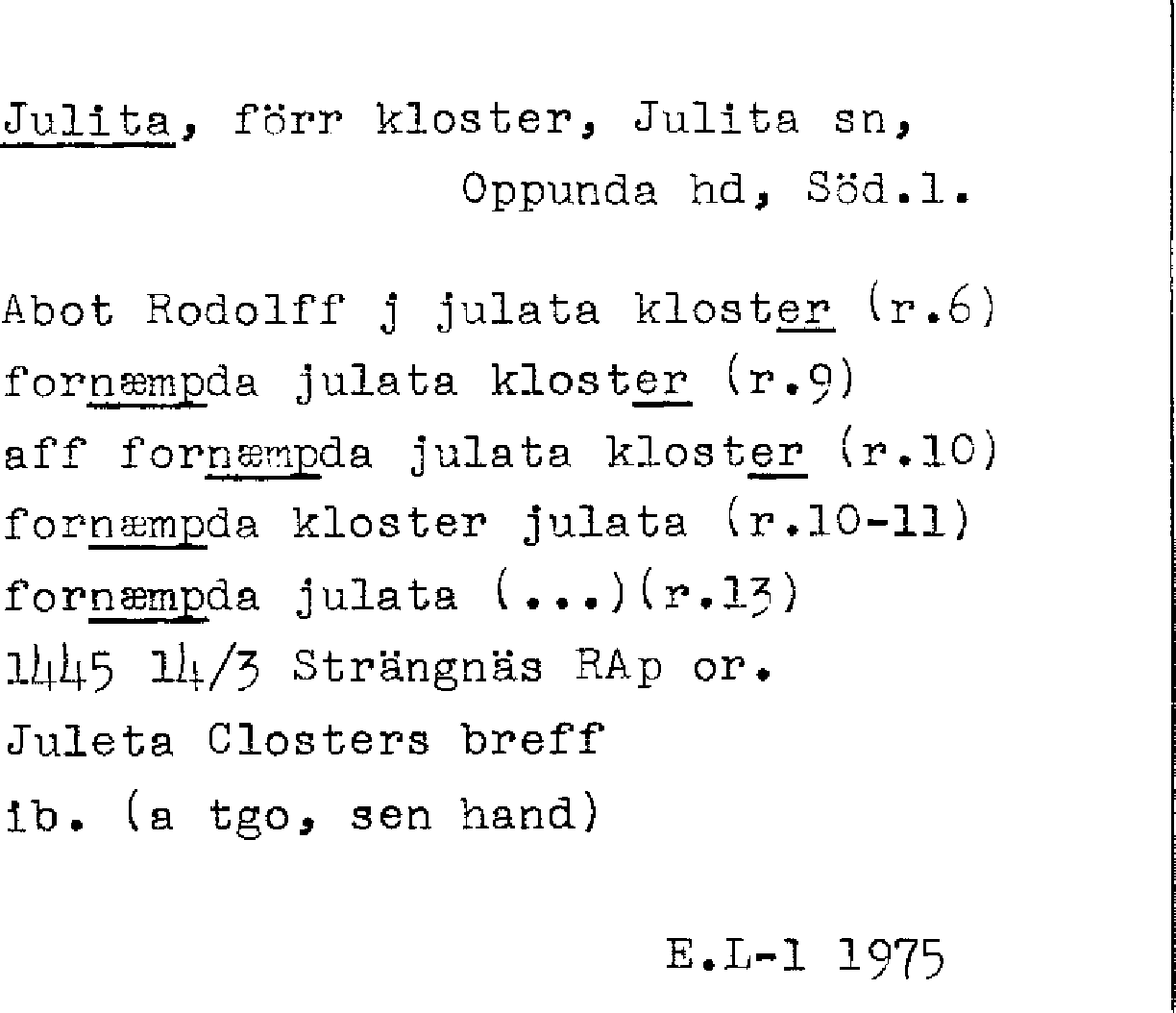 Julita, förr kloster, Julita sn, Oppunda hd, Söd.l.

Abot Rodolff j julata kloster (r.6)
fornæmpda julata kloster (r.9)
aff fornæmpda julata kloster (r.10)
fornæmpda kloster julata (r.10-11)
fornæmpda julata (...)(r.13)
1445 14/3 Strängnäs RAp or.
Juleta Closters breff
ib. (a tgo, sen hand)

E.L-l 1975